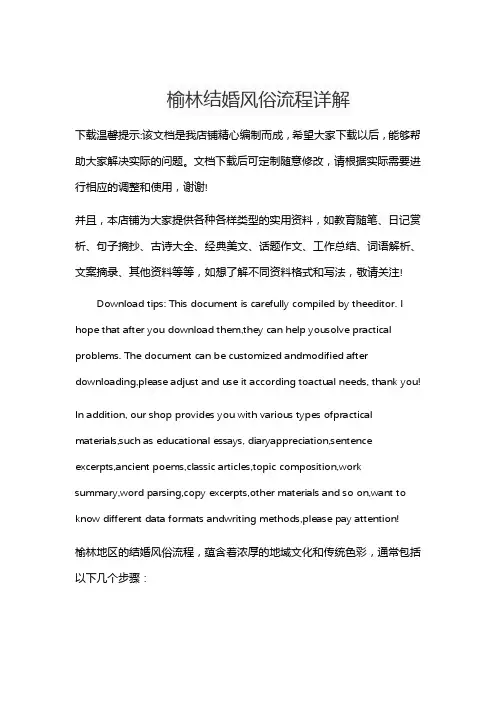 榆林结婚风俗流程详解

下载温馨提示:该文档是我店铺精心编制而成，希望大家下载以后，能够帮助大家解决实际的问题。文档下载后可定制随意修改，请根据实际需要进行相应的调整和使用，谢谢!

并且，本店铺为大家提供各种各样类型的实用资料，如教育随笔、日记赏析、句子摘抄、古诗大全、经典美文、话题作文、工作总结、词语解析、文案摘录、其他资料等等，如想了解不同资料格式和写法，敬请关注!

Download tips: This document is carefully compiled by theeditor. I hope that after you download them,they can help yousolve practical problems. The document can be customized andmodified after downloading,please adjust and use it according toactual needs, thank you!

In addition, our shop provides you with various types ofpractical materials,such as educational essays, diaryappreciation,sentence excerpts,ancient poems,classic articles,topic composition,work summary,word parsing,copy excerpts,other materials and so on,want to know different data formats andwriting methods,please pay attention!

榆林地区的结婚风俗流程，蕴含着浓厚的地域文化和传统色彩，通常包括以下几个步骤：